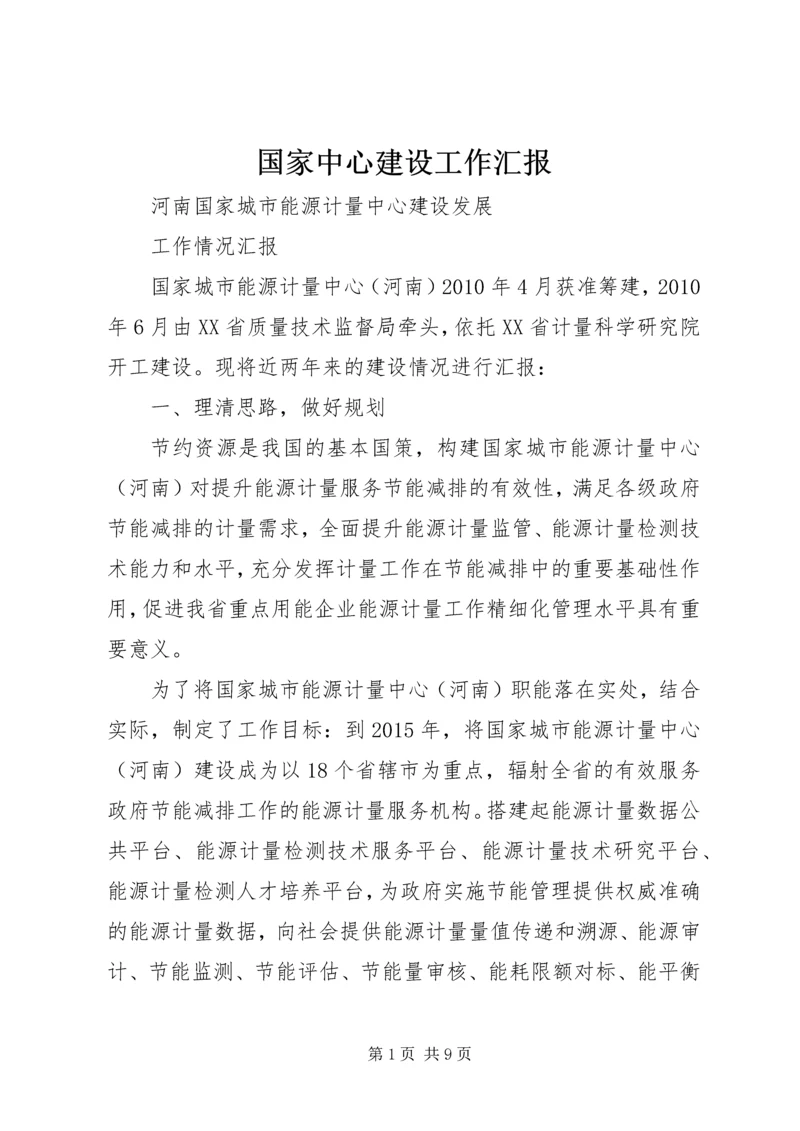 国家中心建设工作汇报

河南国家城市能源计量中心建设发展

工作情况汇报

国家城市能源计量中心（河南）2010年4月获准筹建，2010年6月由XX省质量技术监督局牵头，依托XX省计量科学研究院开工建设。现将近两年来的建设情况进行汇报：

一、理清思路，做好规划

节约资源是我国的基本国策，构建国家城市能源计量中心（河南）对提升能源计量服务节能减排的有效性，满足各级政府节能减排的计量需求，全面提升能源计量监管、能源计量检测技术能力和水平，充分发挥计量工作在节能减排中的重要基础性作用，促进我省重点用能企业能源计量工作精细化管理水平具有重要意义。

为了将国家城市能源计量中心（河南）职能落在实处，结合实际，制定了工作目标：到2015年，将国家城市能源计量中心（河南）建设成为以18个省辖市为重点，辐射全省的有效服务政府节能减排工作的能源计量服务机构。搭建起能源计量数据公共平台、能源计量检测技术服务平台、能源计量技术研究平台、能源计量检测人才培养平台，为政府实施节能管理提供权威准确的能源计量数据，向社会提供能源计量量值传递和溯源、能源审计、节能监测、节能评估、节能量审核、能耗限额对标、能平衡

第1页 共9页